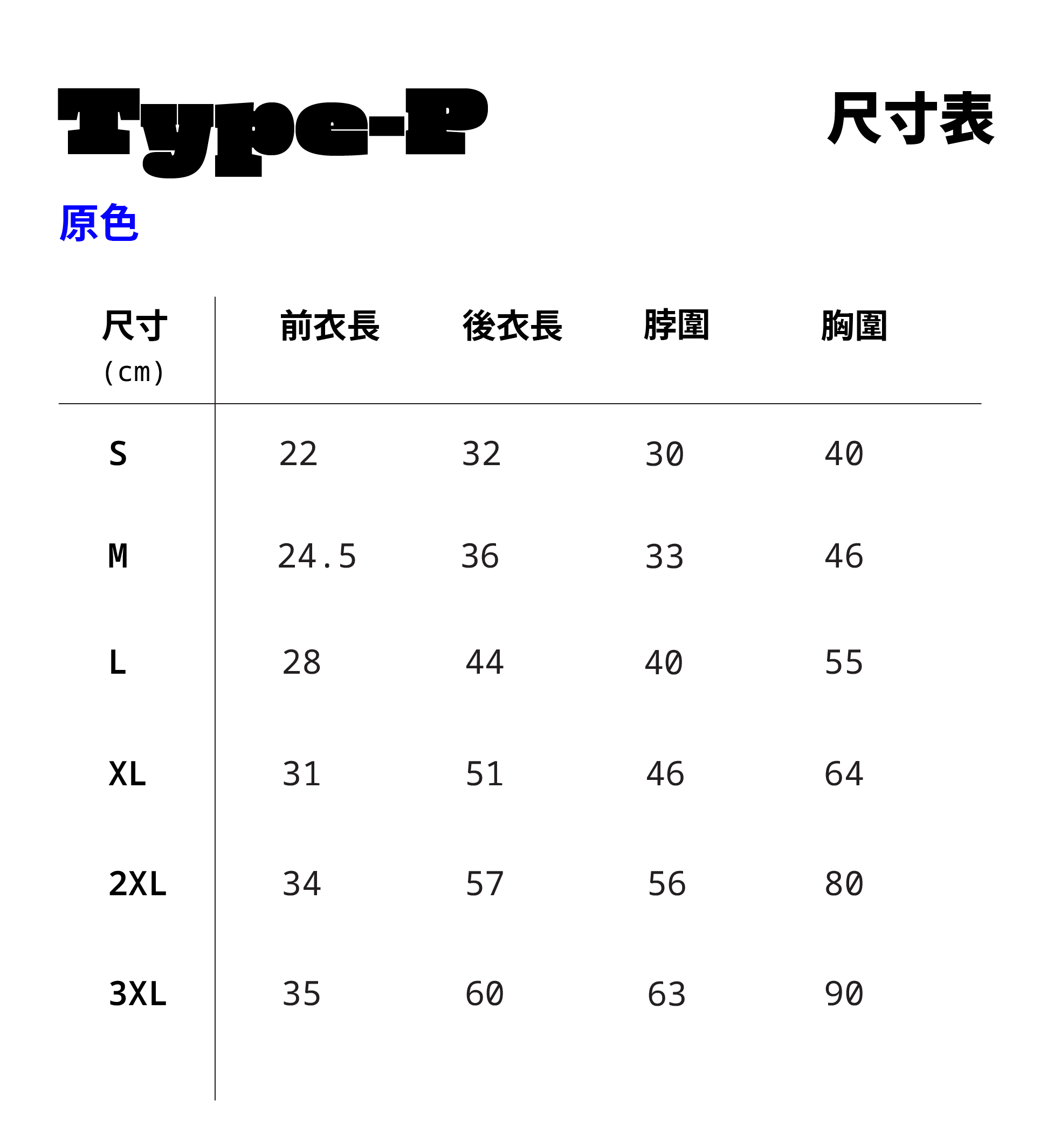 Type-P

尺寸表

原色

| 尺寸 (cm) | 前衣長 | 後衣長 | 脖圍 | 胸圍 |
|---|---|---|---|---|
| S | 22 | 32 | 30 | 40 |
| M | 24.5 | 36 | 33 | 46 |
| L | 28 | 44 | 40 | 55 |
| XL | 31 | 51 | 46 | 64 |
| 2XL | 34 | 57 | 56 | 80 |
| 3XL | 35 | 60 | 63 | 90 |